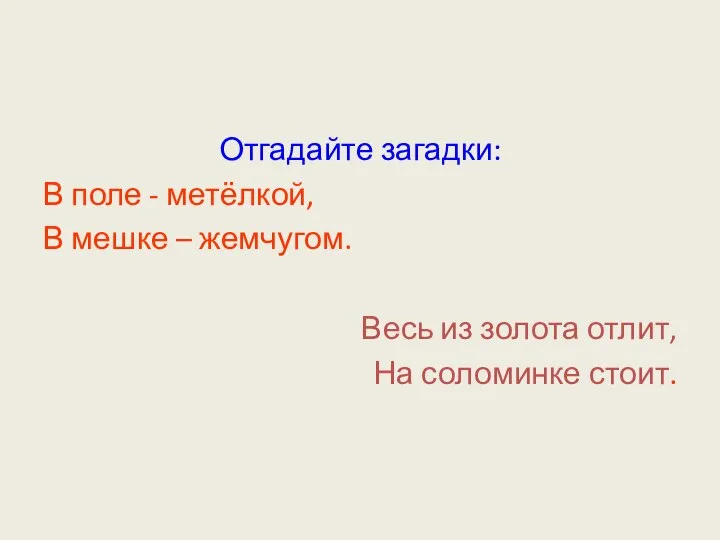 Отгадайте загадки:

В поле - метёлкой,
В мешке – жемчугом.

Весь из золота отлит,
На соломинке стоит.